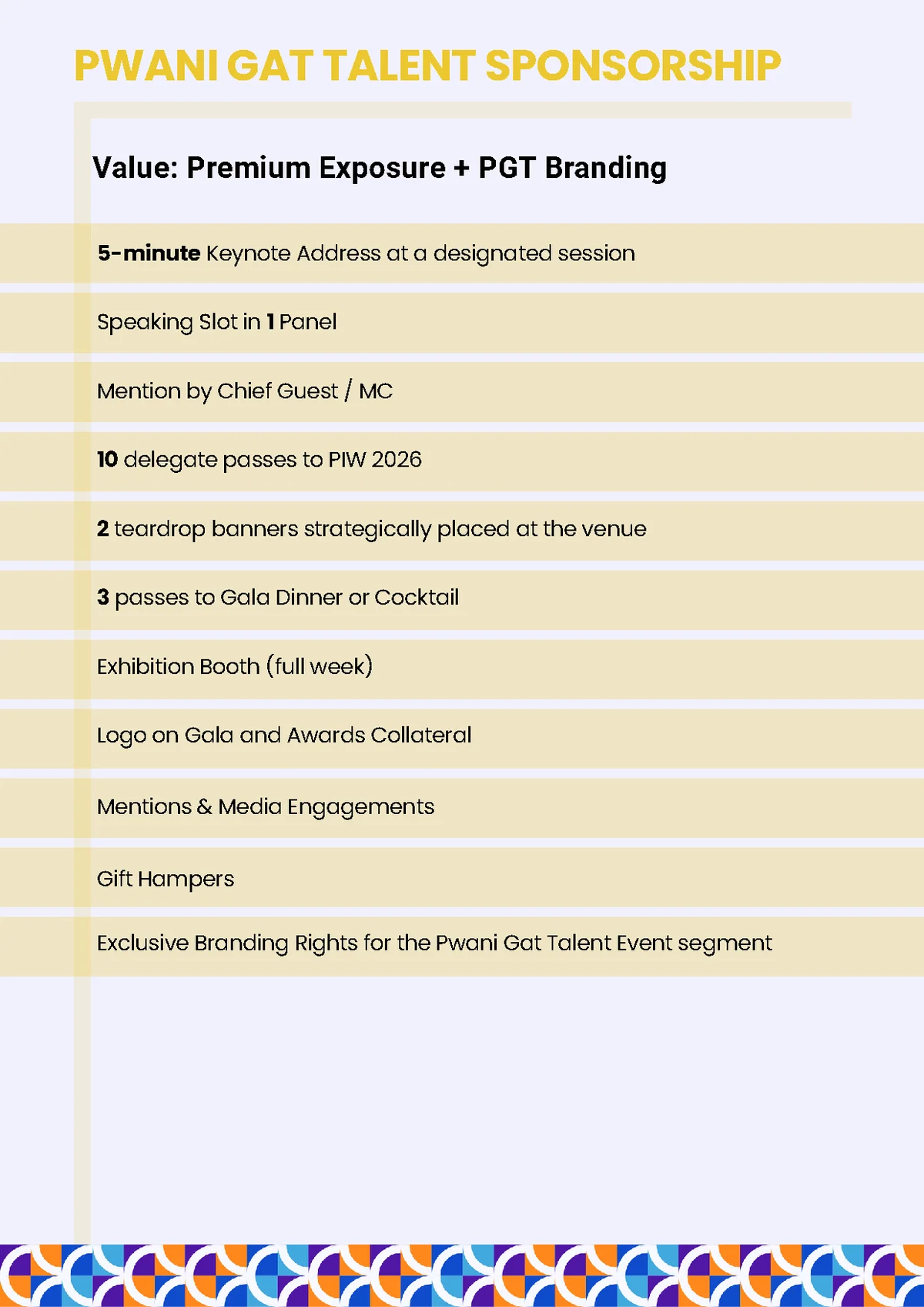 PWANI GAT TALENT SPONSORSHIP

Value: Premium Exposure + PGT Branding

5-minute Keynote Address at a designated session

Speaking Slot in 1 Panel

Mention by Chief Guest / MC

10 delegate passes to PIW 2026

2 teardrop banners strategically placed at the venue

3 passes to Gala Dinner or Cocktail

Exhibition Booth (full week)

Logo on Gala and Awards Collateral

Mentions & Media Engagements

Gift Hampers

Exclusive Branding Rights for the Pwani Gat Talent Event segment